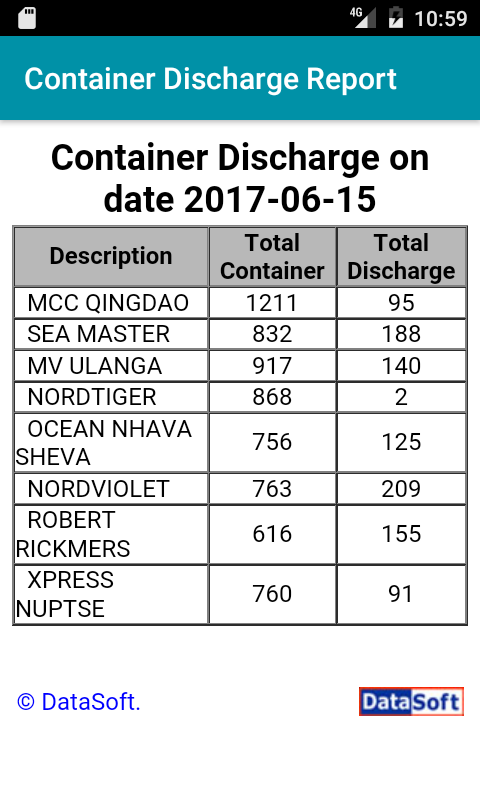 4G 10:59

Container Discharge Report

Container Discharge on date 2017-06-15

| Description | Total Container | Total Discharge |
|---|---|---|
| MCC QINGDAO | 1211 | 95 |
| SEA MASTER | 832 | 188 |
| MV ULANGA | 917 | 140 |
| NORDTIGER | 868 | 2 |
| OCEAN NHAVA SHEVA | 756 | 125 |
| NORDVIOLET | 763 | 209 |
| ROBERT RICKMERS | 616 | 155 |
| XPRESS NUPTSE | 760 | 91 |

© DataSoft.

DataSoft